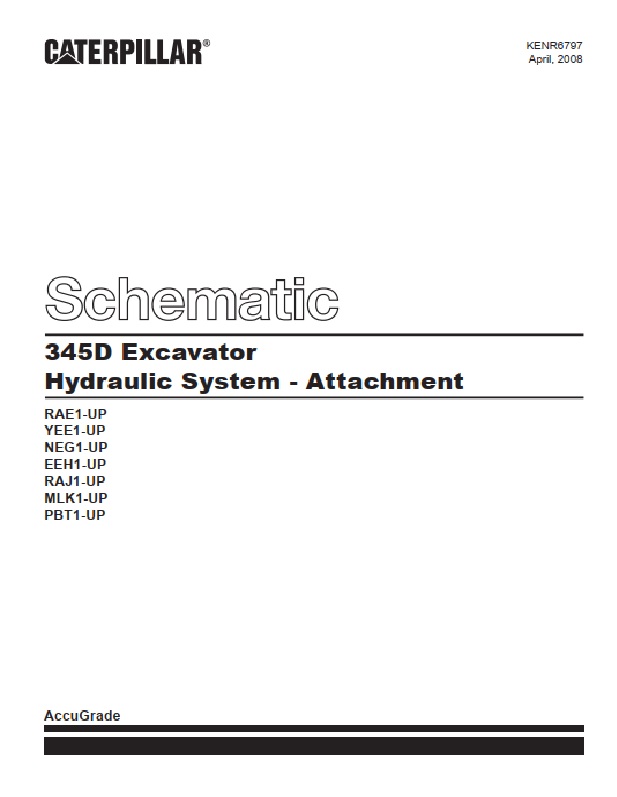 CATERPILLAR®

KENR6797
April, 2008

Schematic

345D Excavator
Hydraulic System - Attachment

RAE1-UP
YEE1-UP
NEG1-UP
EEH1-UP
RAJ1-UP
MLK1-UP
PBT1-UP

AccuGrade